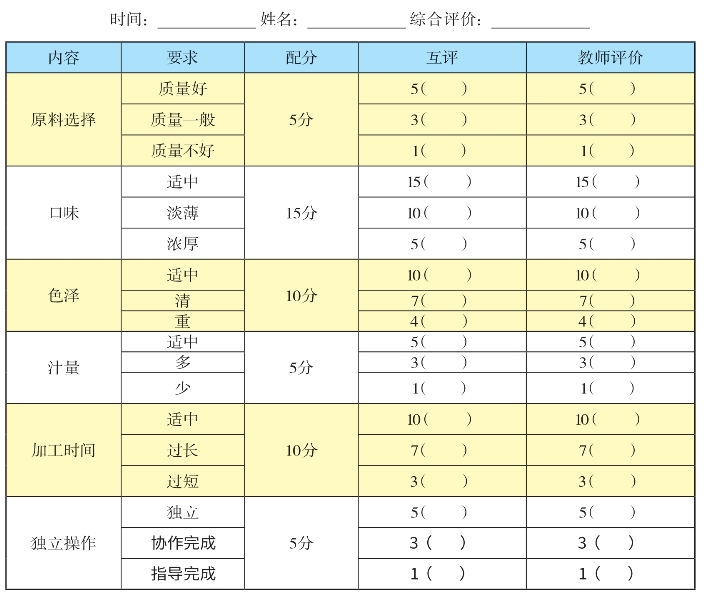 时间：____________ 姓名：____________ 综合评价：____________

| 内容 | 要求 | 配分 | 互评 | 教师评价 |
|---|---|---|---|---|
| 原料选择 | 质量好 | 5分 | 5（ ） | 5（ ） |
| | 质量一般 | | 3（ ） | 3（ ） |
| | 质量不好 | | 1（ ） | 1（ ） |
| 口味 | 适中 | 15分 | 15（ ） | 15（ ） |
| | 淡薄 | | 10（ ） | 10（ ） |
| | 浓厚 | | 5（ ） | 5（ ） |
| 色泽 | 适中 | 10分 | 10（ ） | 10（ ） |
| | 清 | | 7（ ） | 7（ ） |
| | 重 | | 4（ ） | 4（ ） |
| 汁量 | 适中 | 5分 | 5（ ） | 5（ ） |
| | 多 | | 3（ ） | 3（ ） |
| | 少 | | 1（ ） | 1（ ） |
| 加工时间 | 适中 | 10分 | 10（ ） | 10（ ） |
| | 过长 | | 7（ ） | 7（ ） |
| | 过短 | | 3（ ） | 3（ ） |
| 独立操作 | 独立 | 5分 | 5（ ） | 5（ ） |
| | 协作完成 | | 3（ ） | 3（ ） |
| | 指导完成 | | 1（ ） | 1（ ） |